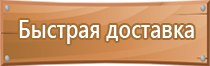 Быстрая доставка